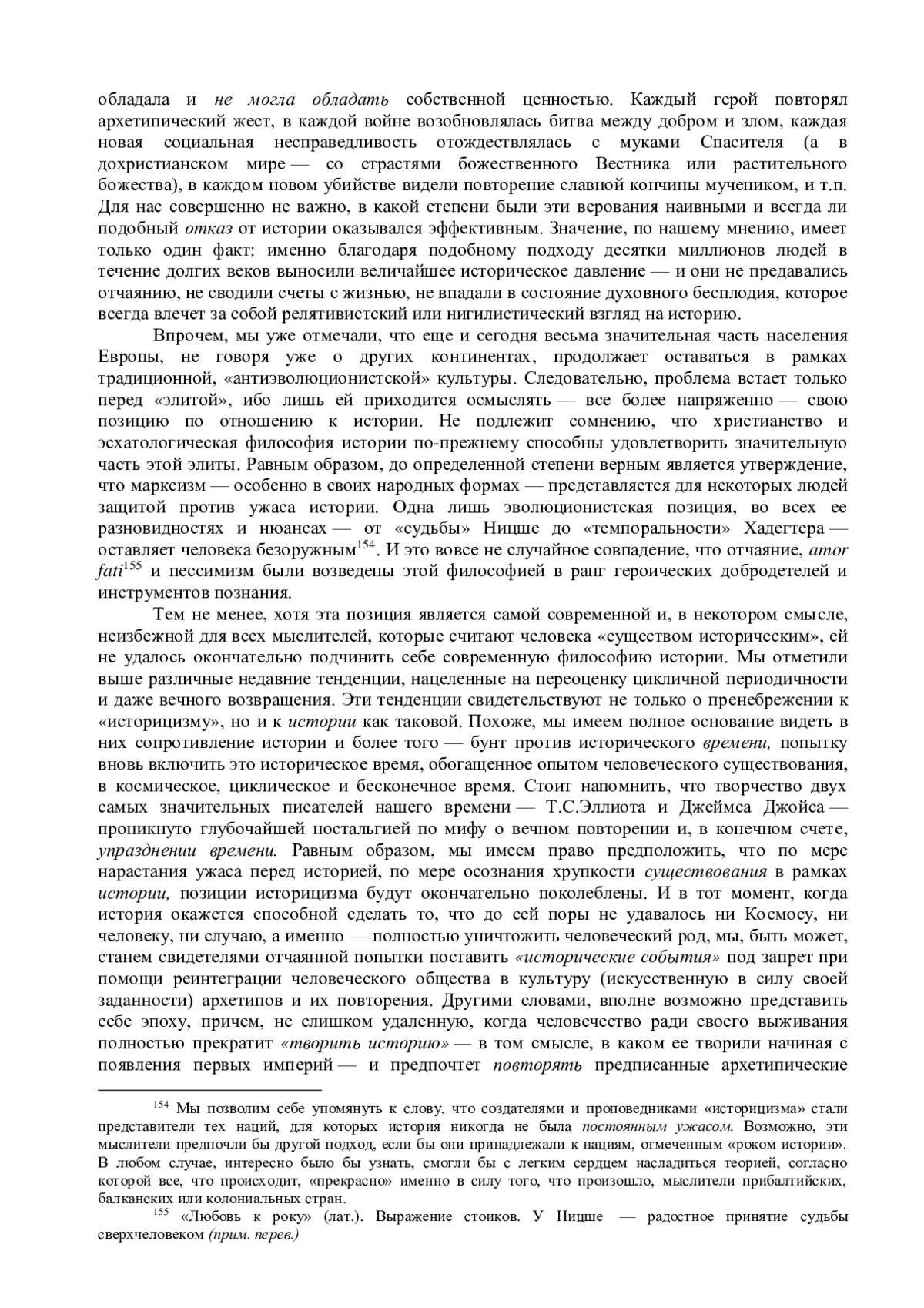 обладала и не могла обладать собственной ценностью. Каждый герой повторял архетипический жест, в каждой войне возобновлялась битва между добром и злом, каждая новая социальная несправедливость отождествлялась с муками Спасителя (а в дохристианском мире — со страстями божественного Вестника или растительного божества), в каждом новом убийстве видели повторение славной кончины мучеником, и т.п. Для нас совершенно не важно, в какой степени были эти верования наивными и всегда ли подобный отказ от истории оказывался эффективным. Значение, по нашему мнению, имеет только один факт: именно благодаря подобному подходу десятки миллионов людей в течение долгих веков выносили величайшее историческое давление — и они не предавались отчаянию, не сводили счеты с жизнью, не впадали в состояние духовного бесплодия, которое всегда влечет за собой релятивистский или нигилистический взгляд на историю.

Впрочем, мы уже отмечали, что еще и сегодня весьма значительная часть населения Европы, не говоря уже о других континентах, продолжает оставаться в рамках традиционной, «антиэволюционистской» культуры. Следовательно, проблема встает только перед «элитой», ибо лишь ей приходится осмыслять — все более напряженно — свою позицию по отношению к истории. Не подлежит сомнению, что христианство и эсхатологическая философия истории по-прежнему способны удовлетворить значительную часть этой элиты. Равным образом, до определенной степени верным является утверждение, что марксизм — особенно в своих народных формах — представляется для некоторых людей защитой против ужаса истории. Одна лишь эволюционистская позиция, во всех ее разновидностях и нюансах — от «судьбы» Ницше до «темпоральности» Хадегтера — оставляет человека безоружным$^{154}$. И это вовсе не случайное совпадение, что отчаяние, amor fati$^{155}$ и пессимизм были возведены этой философией в ранг героических добродетелей и инструментов познания.

Тем не менее, хотя эта позиция является самой современной и, в некотором смысле, неизбежной для всех мыслителей, которые считают человека «существом историческим», ей не удалось окончательно подчинить себе современную философию истории. Мы отметили выше различные недавние тенденции, нацеленные на переоценку цикличной периодичности и даже вечного возвращения. Эти тенденции свидетельствуют не только о пренебрежении к «историцизму», но и к истории как таковой. Похоже, мы имеем полное основание видеть в них сопротивление истории и более того — бунт против исторического времени, попытку вновь включить это историческое время, обогащенное опытом человеческого существования, в космическое, циклическое и бесконечное время. Стоит напомнить, что творчество двух самых значительных писателей нашего времени — Т.С.Эллиота и Джеймса Джойса — проникнуто глубочайшей ностальгией по мифу о вечном повторении и, в конечном счете, упразднении времени. Равным образом, мы имеем право предположить, что по мере нарастания ужаса перед историей, по мере осознания хрупкости существования в рамках истории, позиции историцизма будут окончательно поколеблены. И в тот момент, когда история окажется способной сделать то, что до сей поры не удавалось ни Космосу, ни человеку, ни случаю, а именно — полностью уничтожить человеческий род, мы, быть может, станем свидетелями отчаянной попытки поставить «исторические события» под запрет при помощи реинтеграции человеческого общества в культуру (искусственную в силу своей заданности) архетипов и их повторения. Другими словами, вполне возможно представить себе эпоху, причем, не слишком удаленную, когда человечество ради своего выживания полностью прекратит «творить историю» — в том смысле, в каком ее творили начиная с появления первых империй — и предпочтет повторять предписанные архетипические

$^{154}$ Мы позволим себе упомянуть к слову, что создателями и проповедниками «историцизма» стали представители тех наций, для которых история никогда не была постоянным ужасом. Возможно, эти мыслители предпочли бы другой подход, если бы они принадлежали к нациям, отмеченным «роком истории». В любом случае, интересно было бы узнать, смогли бы с легким сердцем насладиться теорией, согласно которой все, что происходит, «прекрасно» именно в силу того, что произошло, мыслители прибалтийских, балканских или колониальных стран.

$^{155}$ «Любовь к року» (лат.). Выражение стоиков. У Ницше — радостное принятие судьбы сверхчеловеком (прим. перев.)